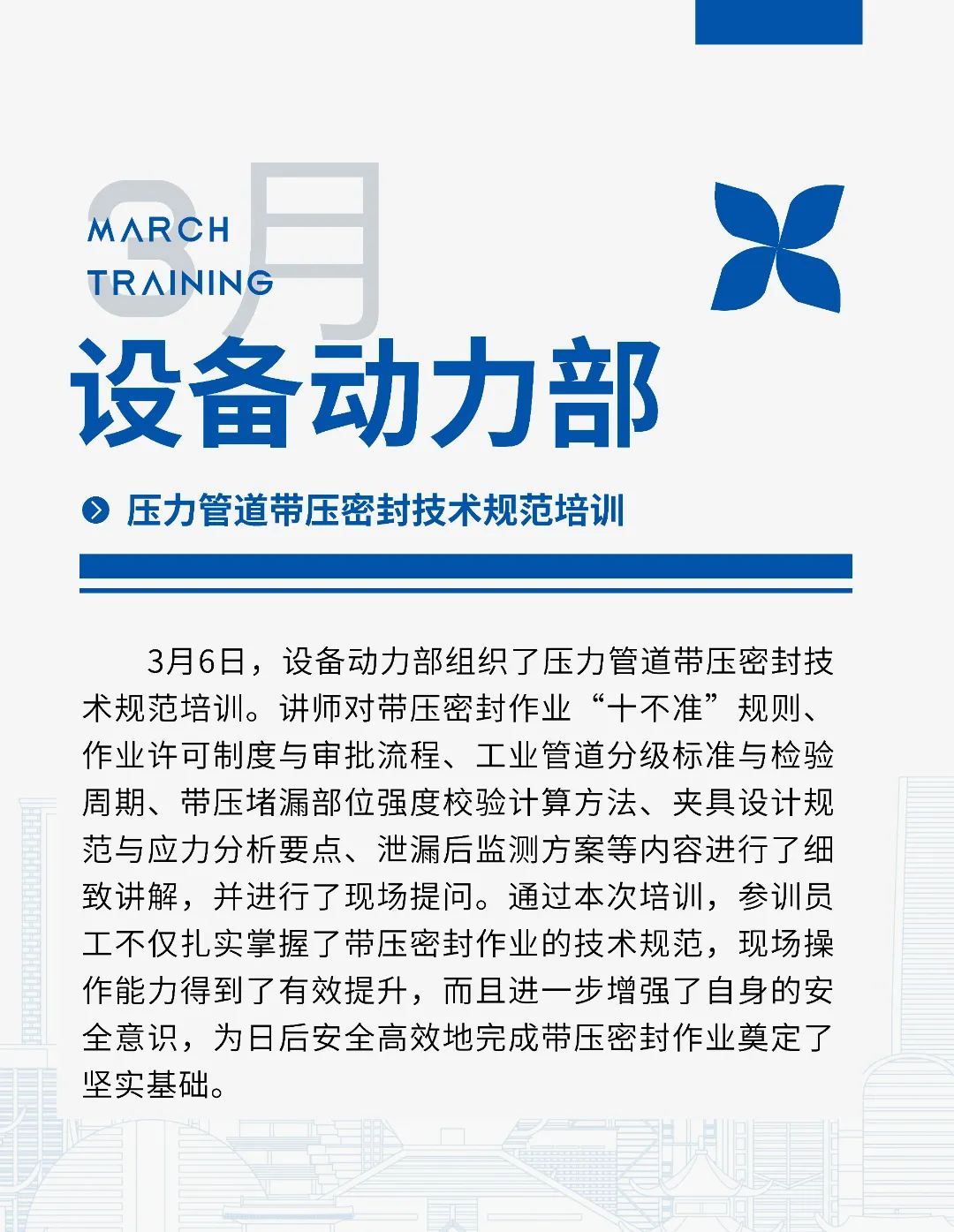 3月
MARCH
TRAINING

设备动力部

压力管道带压密封技术规范培训

3月6日，设备动力部组织了压力管道带压密封技术规范培训。讲师对带压密封作业“十不准”规则、作业许可制度与审批流程、工业管道分级标准与检验周期、带压堵漏部位强度校验计算方法、夹具设计规范与应力分析要点、泄漏后监测方案等内容进行了细致讲解，并进行了现场提问。通过本次培训，参训员工不仅扎实掌握了带压密封作业的技术规范，现场操作能力得到了有效提升，而且进一步增强了自身的安全意识，为日后安全高效地完成带压密封作业奠定了坚实基础。